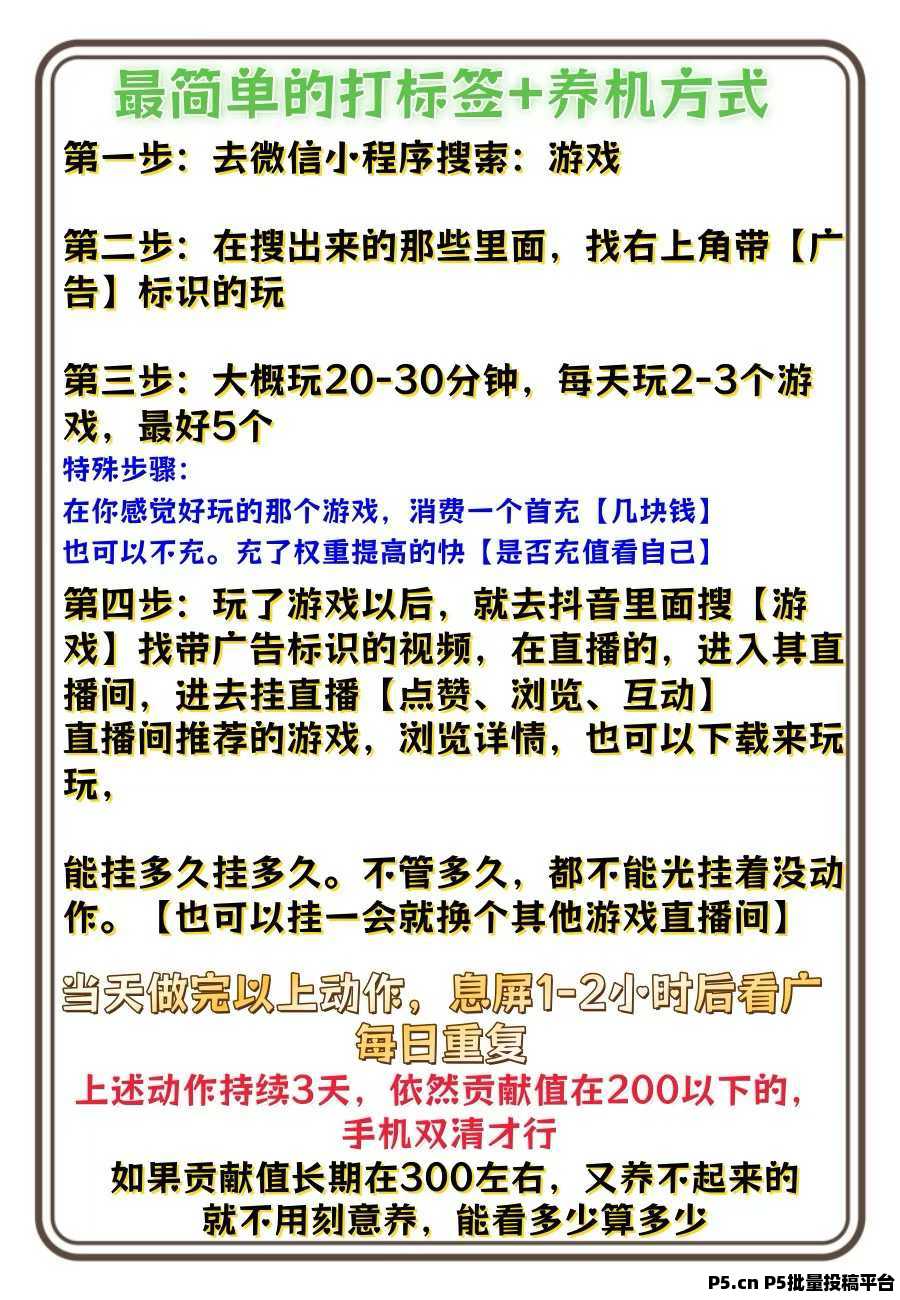 最简单的打标签+养机方式

第一步：去微信小程序搜索：游戏

第二步：在搜出来的那些里面，找右上角带【广告】标识的玩

第三步：大概玩20-30分钟，每天玩2-3个游戏，最好5个

特殊步骤：

在你感觉好玩的那个游戏，消费一个首充【几块钱】

也可以不充。充了权重提高的快【是否充值看自己】

第四步：玩了游戏以后，就去抖音里面搜【游戏】找带广告标识的视频，在直播的，进入其直播间，进去挂直播【点赞、浏览、互动】

直播间推荐的游戏，浏览详情，也可以下载来玩玩，

能挂多久挂多久。不管多久，都不能光挂着没动作。【也可以挂一会就换个其他游戏直播间】

当天做完以上动作，息屏1-2小时后看广

每日重复

上述动作持续3天，依然贡献值在200以下的，

手机双清才行

如果贡献值长期在300左右，又养不起来的

就不用刻意养，能看多少算多少

P5.cn P5批量投稿平台